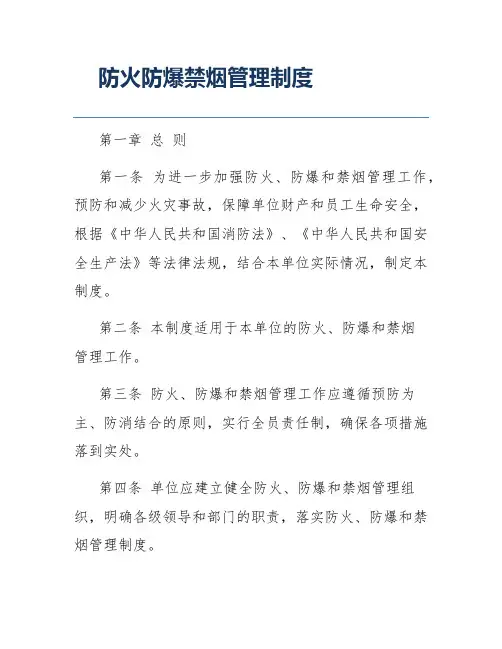 防火防爆禁烟管理制度

第一章 总 则

第一条 为进一步加强防火、防爆和禁烟管理工作，预防和减少火灾事故，保障单位财产和员工生命安全，根据《中华人民共和国消防法》、《中华人民共和国安全生产法》等法律法规，结合本单位实际情况，制定本制度。

第二条 本制度适用于本单位的防火、防爆和禁烟管理工作。

第三条 防火、防爆和禁烟管理工作应遵循预防为主、防消结合的原则，实行全员责任制，确保各项措施落到实处。

第四条 单位应建立健全防火、防爆和禁烟管理组织，明确各级领导和部门的职责，落实防火、防爆和禁烟管理制度。